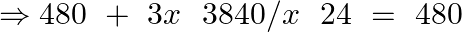 $\Rightarrow 480 + 3x \quad 3840/x \quad 24 = 480$